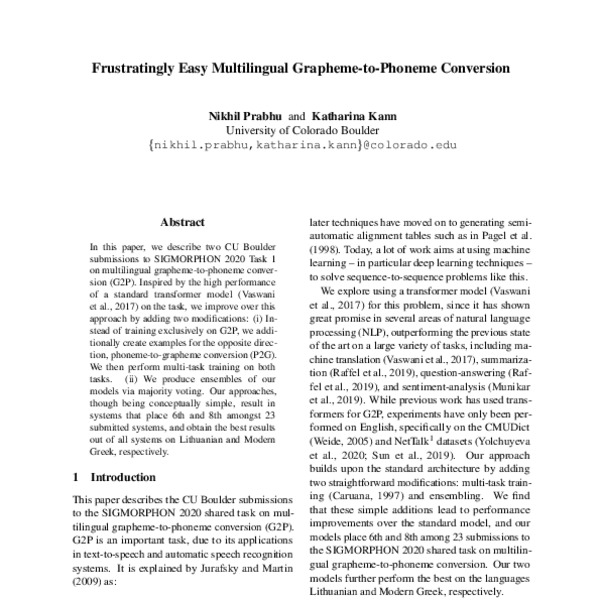 Frustratingly Easy Multilingual Grapheme-to-Phoneme Conversion

Nikhil Prabhu and Katharina Kann
University of Colorado Boulder
{nikhil.prabhu,katharina.kann}@colorado.edu

Abstract

In this paper, we describe two CU Boulder submissions to SIGMORPHON 2020 Task 1 on multilingual grapheme-to-phoneme conversion (G2P). Inspired by the high performance of a standard transformer model (Vaswani et al., 2017) on the task, we improve over this approach by adding two modifications: (i) Instead of training exclusively on G2P, we additionally create examples for the opposite direction, phoneme-to-grapheme conversion (P2G). We then perform multi-task training on both tasks. (ii) We produce ensembles of our models via majority voting. Our approaches, though being conceptually simple, result in systems that place 6th and 8th amongst 23 submitted systems, and obtain the best results out of all systems on Lithuanian and Modern Greek, respectively.

1 Introduction

This paper describes the CU Boulder submissions to the SIGMORPHON 2020 shared task on multilingual grapheme-to-phoneme conversion (G2P). G2P is an important task, due to its applications in text-to-speech and automatic speech recognition systems. It is explained by Jurafsky and Martin (2009) as:

later techniques have moved on to generating semi-automatic alignment tables such as in Pagel et al. (1998). Today, a lot of work aims at using machine learning – in particular deep learning techniques – to solve sequence-to-sequence problems like this.

We explore using a transformer model (Vaswani et al., 2017) for this problem, since it has shown great promise in several areas of natural language processing (NLP), outperforming the previous state of the art on a large variety of tasks, including machine translation (Vaswani et al., 2017), summarization (Raffel et al., 2019), question-answering (Raffel et al., 2019), and sentiment-analysis (Munikar et al., 2019). While previous work has used transformers for G2P, experiments have only been performed on English, specifically on the CMUDict (Weide, 2005) and NetTalk$^1$ datasets (Yolchuyeva et al., 2020; Sun et al., 2019). Our approach builds upon the standard architecture by adding two straightforward modifications: multi-task training (Caruana, 1997) and ensembling. We find that these simple additions lead to performance improvements over the standard model, and our models place 6th and 8th among 23 submissions to the SIGMORPHON 2020 shared task on multilingual grapheme-to-phoneme conversion. Our two models further perform the best on the languages Lithuanian and Modern Greek, respectively.